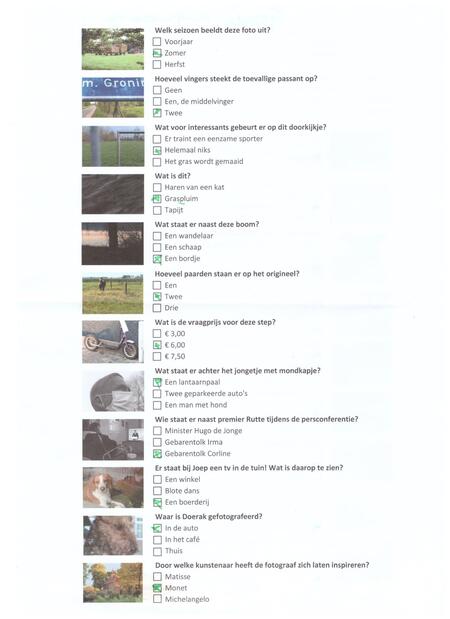 Welk seizoen beeldt deze foto uit?
☐ Voorjaar
☑ Zomer
☐ Herfst

m. Gronin

Hoeveel vingers steekt de toevallige passant op?
☐ Geen
☐ Een, de middelvinger
☑ Twee

Wat voor interessants gebeurt er op dit doorkijkje?
☐ Er traint een eenzame sporter
☑ Helemaal niks
☐ Het gras wordt gemaaid

Wat is dit?
☐ Haren van een kat
☑ Graspluim
☐ Tapijt

Wat staat er naast deze boom?
☐ Een wandelaar
☐ Een schaap
☑ Een bordje

Hoeveel paarden staan er op het origineel?
☐ Een
☑ Twee
☐ Drie

Wat is de vraagprijs voor deze step?
☐ € 3,00
☑ € 6,00
☐ € 7,50

Wat staat er achter het jongetje met mondkapje?
☑ Een lantaarnpaal
☐ Twee geparkeerde auto's
☐ Een man met hond

Wie staat er naast premier Rutte tijdens de persconferentie?
☐ Minister Hugo de Jonge
☐ Gebarentolk Irma
☑ Gebarentolk Corline

Er staat bij Joep een tv in de tuin! Wat is daarop te zien?
☐ Een winkel
☐ Blote dans
☑ Een boerderij

Waar is Doerak gefotografeerd?
☑ In de auto
☐ In het café
☐ Thuis

Door welke kunstenaar heeft de fotograaf zich laten inspireren?
☐ Matisse
☑ Monet
☐ Michelangelo